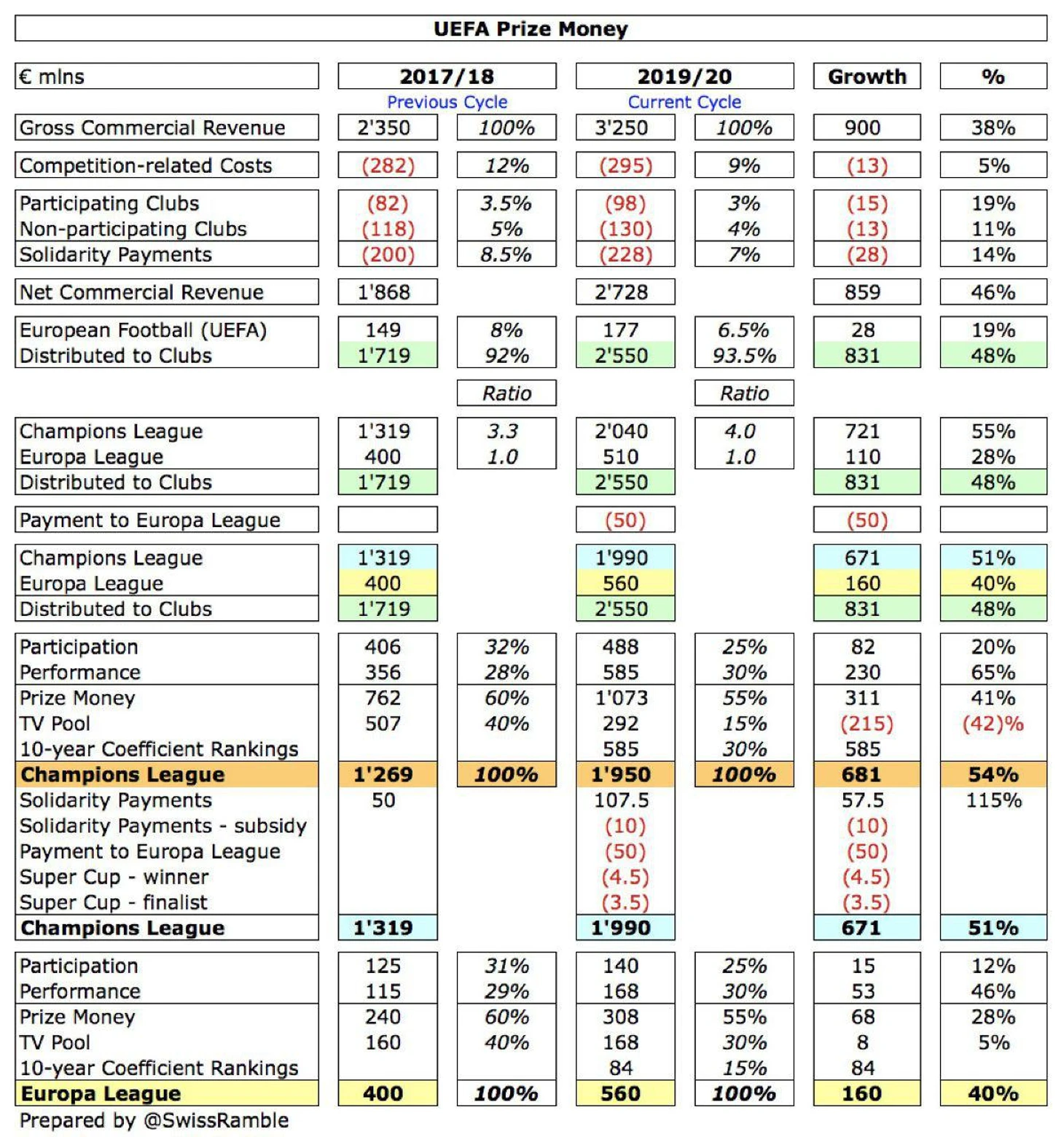 UEFA Prize Money

| € mlns | 2017/18 | | 2019/20 | | Growth | % |
|---|---|---|---|---|---|---|
| | Previous Cycle | | Current Cycle | | | |
| Gross Commercial Revenue | 2'350 | 100% | 3'250 | 100% | 900 | 38% |
| Competition-related Costs | (282) | 12% | (295) | 9% | (13) | 5% |
| Participating Clubs | (82) | 3.5% | (98) | 3% | (15) | 19% |
| Non-participating Clubs | (118) | 5% | (130) | 4% | (13) | 11% |
| Solidarity Payments | (200) | 8.5% | (228) | 7% | (28) | 14% |
| Net Commercial Revenue | 1'868 | | 2'728 | | 859 | 46% |
| European Football (UEFA) | 149 | 8% | 177 | 6.5% | 28 | 19% |
| Distributed to Clubs | 1'719 | 92% | 2'550 | 93.5% | 831 | 48% |
| | | Ratio | | Ratio | | |
| Champions League | 1'319 | 3.3 | 2'040 | 4.0 | 721 | 55% |
| Europa League | 400 | 1.0 | 510 | 1.0 | 110 | 28% |
| Distributed to Clubs | 1'719 | | 2'550 | | 831 | 48% |
| Payment to Europa League | | | (50) | | (50) | |
| Champions League | 1'319 | | 1'990 | | 671 | 51% |
| Europa League | 400 | | 560 | | 160 | 40% |
| Distributed to Clubs | 1'719 | | 2'550 | | 831 | 48% |
| Participation | 406 | 32% | 488 | 25% | 82 | 20% |
| Performance | 356 | 28% | 585 | 30% | 230 | 65% |
| Prize Money | 762 | 60% | 1'073 | 55% | 311 | 41% |
| TV Pool | 507 | 40% | 292 | 15% | (215) | (42)% |
| 10-year Coefficient Rankings | | | 585 | 30% | 585 | |
| Champions League | 1'269 | 100% | 1'950 | 100% | 681 | 54% |
| Solidarity Payments | 50 | | 107.5 | | 57.5 | 115% |
| Solidarity Payments - subsidy | | | (10) | | (10) | |
| Payment to Europa League | | | (50) | | (50) | |
| Super Cup - winner | | | (4.5) | | (4.5) | |
| Super Cup - finalist | | | (3.5) | | (3.5) | |
| Champions League | 1'319 | | 1'990 | | 671 | 51% |
| Participation | 125 | 31% | 140 | 25% | 15 | 12% |
| Performance | 115 | 29% | 168 | 30% | 53 | 46% |
| Prize Money | 240 | 60% | 308 | 55% | 68 | 28% |
| TV Pool | 160 | 40% | 168 | 30% | 8 | 5% |
| 10-year Coefficient Rankings | | | 84 | 15% | 84 | |
| Europa League | 400 | 100% | 560 | 100% | 160 | 40% |

Prepared by @SwissRamble